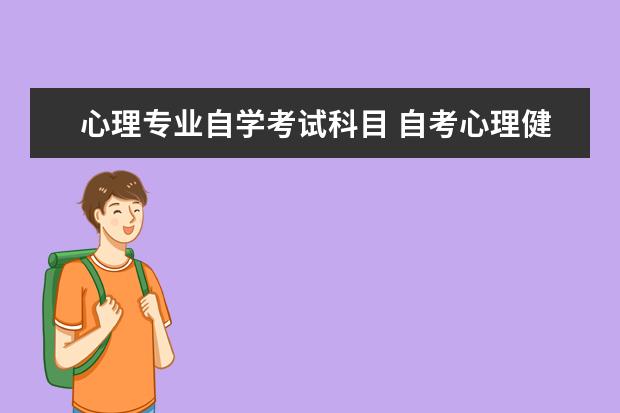 心理专业自学考试科目 自考心理健